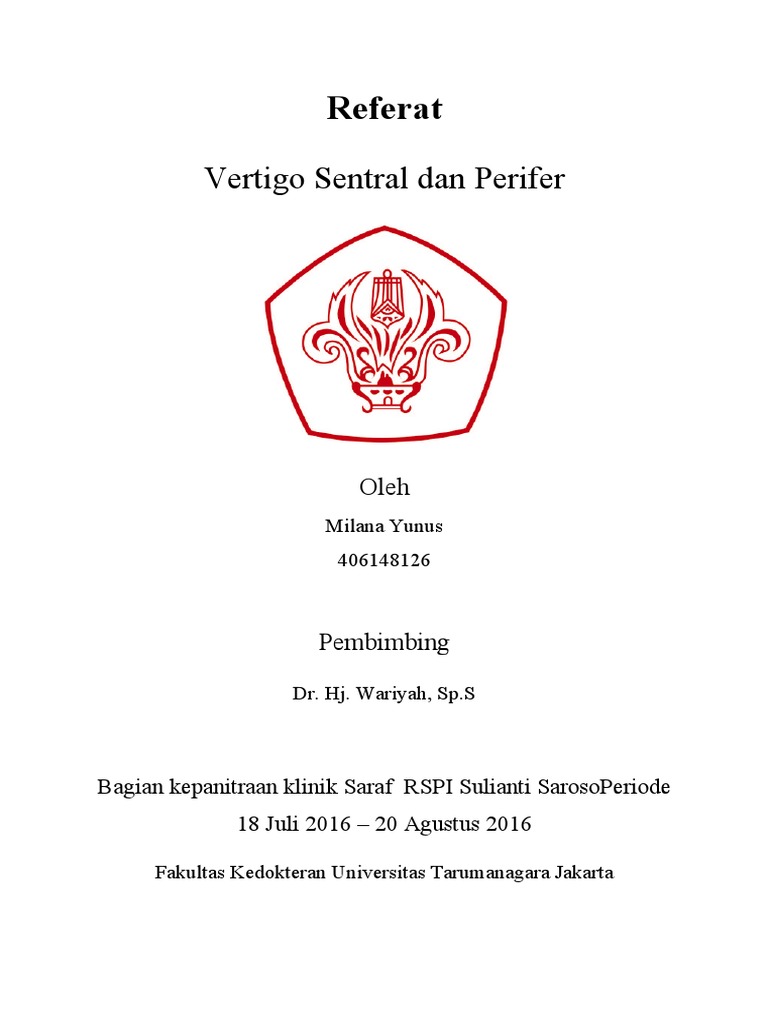 Referat

Vertigo Sentral dan Perifer

Oleh

Milana Yunus

406148126

Pembimbing

Dr. Hj. Wariyah, Sp.S

Bagian kepanitraan klinik Saraf RSPI Sulianti SarosoPeriode

18 Juli 2016 – 20 Agustus 2016

Fakultas Kedokteran Universitas Tarumanagara Jakarta